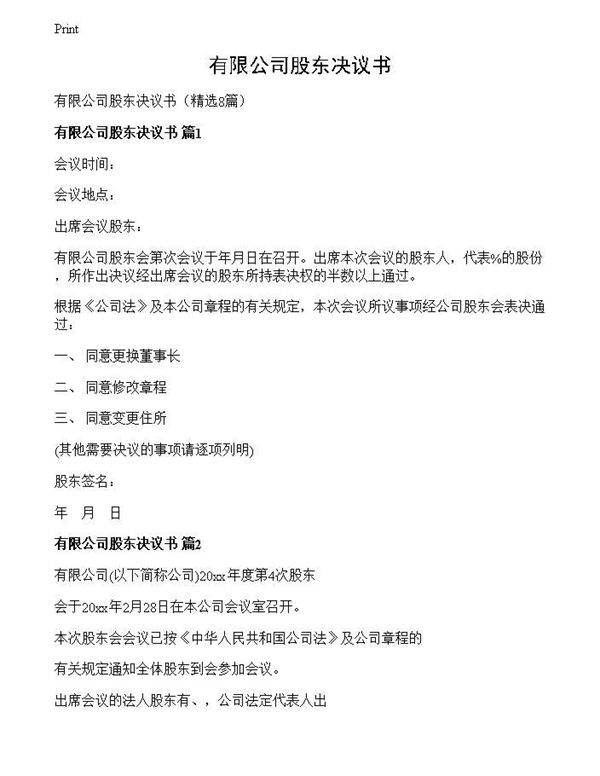 Print

有限公司股东决议书

有限公司股东决议书（精选8篇）

有限公司股东决议书 篇1

会议时间：

会议地点：

出席会议股东：

有限公司股东会第次会议于年月日在召开。出席本次会议的股东人，代表%的股份，所作出决议经出席会议的股东所持表决权的半数以上通过。

根据《公司法》及本公司章程的有关规定，本次会议所议事项经公司股东会表决通过：

一、 同意更换董事长

二、 同意修改章程

三、 同意变更住所

(其他需要决议的事项请逐项列明)

股东签名：

年　月　日

有限公司股东决议书 篇2

有限公司(以下简称公司)20xx年度第4次股东

会于20xx年2月28日在本公司会议室召开。

本次股东会会议已按《中华人民共和国公司法》及公司章程的

有关规定通知全体股东到会参加会议。

出席会议的法人股东有、，公司法定代表人出